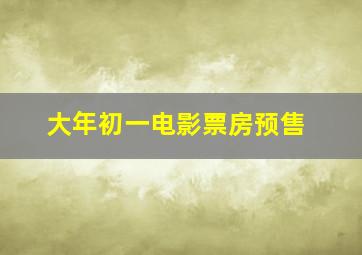 大年初一电影票房预售